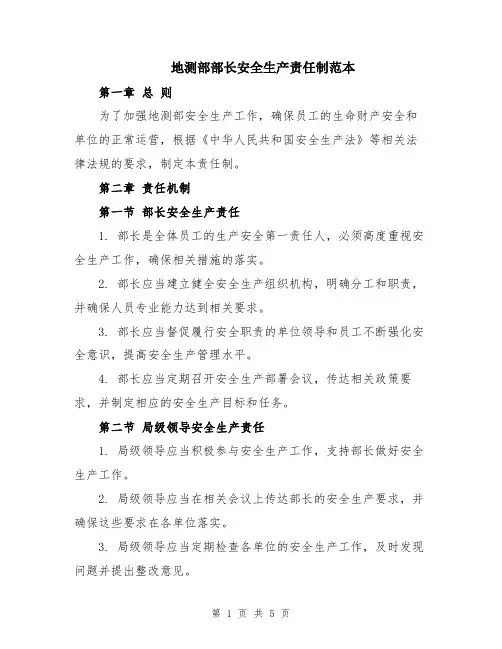 地测部部长安全生产责任制范本

第一章 总 则

为了加强地测部安全生产工作，确保员工的生命财产安全和单位的正常运营，根据《中华人民共和国安全生产法》等相关法律法规的要求，制定本责任制。

第二章 责任机制

第一节 部长安全生产责任

1. 部长是全体员工的生产安全第一责任人，必须高度重视安全生产工作，确保相关措施的落实。

2. 部长应当建立健全安全生产组织机构，明确分工和职责，并确保人员专业能力达到相关要求。

3. 部长应当督促履行安全职责的单位领导和员工不断强化安全意识，提高安全生产管理水平。

4. 部长应当定期召开安全生产部署会议，传达相关政策要求，并制定相应的安全生产目标和任务。

第二节 局级领导安全生产责任

1. 局级领导应当积极参与安全生产工作，支持部长做好安全生产工作。

2. 局级领导应当在相关会议上传达部长的安全生产要求，并确保这些要求在各单位落实。

3. 局级领导应当定期检查各单位的安全生产工作，及时发现问题并提出整改意见。

第 1 页 共 5 页